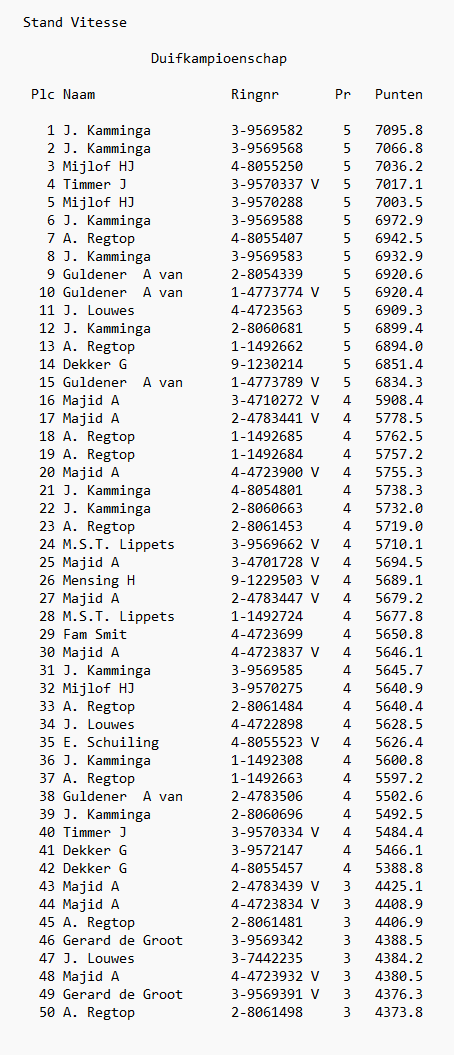 Stand Vitesse

Duifkampioenschap

| Plc | Naam | Ringnr | Pr | Punten |
|---|---|---|---|---|
| 1 | J. Kamminga | 3-9569582 | 5 | 7095.8 |
| 2 | J. Kamminga | 3-9569568 | 5 | 7066.8 |
| 3 | Mijlof HJ | 4-8055250 | 5 | 7036.2 |
| 4 | Timmer J | 3-9570337 V | 5 | 7017.1 |
| 5 | Mijlof HJ | 3-9570288 | 5 | 7003.5 |
| 6 | J. Kamminga | 3-9569588 | 5 | 6972.9 |
| 7 | A. Regtop | 4-8055407 | 5 | 6942.5 |
| 8 | J. Kamminga | 3-9569583 | 5 | 6932.9 |
| 9 | Guldener A van | 2-8054339 | 5 | 6920.6 |
| 10 | Guldener A van | 1-4773774 V | 5 | 6920.4 |
| 11 | J. Louwes | 4-4723563 | 5 | 6909.3 |
| 12 | J. Kamminga | 2-8060681 | 5 | 6899.4 |
| 13 | A. Regtop | 1-1492662 | 5 | 6894.0 |
| 14 | Dekker G | 9-1230214 | 5 | 6851.4 |
| 15 | Guldener A van | 1-4773789 V | 5 | 6834.3 |
| 16 | Majid A | 3-4710272 V | 4 | 5908.4 |
| 17 | Majid A | 2-4783441 V | 4 | 5778.5 |
| 18 | A. Regtop | 1-1492685 | 4 | 5762.5 |
| 19 | A. Regtop | 1-1492684 | 4 | 5757.2 |
| 20 | Majid A | 4-4723900 V | 4 | 5755.3 |
| 21 | J. Kamminga | 4-8054801 | 4 | 5738.3 |
| 22 | J. Kamminga | 2-8060663 | 4 | 5732.0 |
| 23 | A. Regtop | 2-8061453 | 4 | 5719.0 |
| 24 | M.S.T. Lippets | 3-9569662 V | 4 | 5710.1 |
| 25 | Majid A | 3-4701728 V | 4 | 5694.5 |
| 26 | Mensing H | 9-1229503 V | 4 | 5689.1 |
| 27 | Majid A | 2-4783447 V | 4 | 5679.2 |
| 28 | M.S.T. Lippets | 1-1492724 | 4 | 5677.8 |
| 29 | Fam Smit | 4-4723699 | 4 | 5650.8 |
| 30 | Majid A | 4-4723837 V | 4 | 5646.1 |
| 31 | J. Kamminga | 3-9569585 | 4 | 5645.7 |
| 32 | Mijlof HJ | 3-9570275 | 4 | 5640.9 |
| 33 | A. Regtop | 2-8061484 | 4 | 5640.4 |
| 34 | J. Louwes | 4-4722898 | 4 | 5628.5 |
| 35 | E. Schuiling | 4-8055523 V | 4 | 5626.4 |
| 36 | J. Kamminga | 1-1492308 | 4 | 5600.8 |
| 37 | A. Regtop | 1-1492663 | 4 | 5597.2 |
| 38 | Guldener A van | 2-4783506 | 4 | 5502.6 |
| 39 | J. Kamminga | 2-8060696 | 4 | 5492.5 |
| 40 | Timmer J | 3-9570334 V | 4 | 5484.4 |
| 41 | Dekker G | 3-9572147 | 4 | 5466.1 |
| 42 | Dekker G | 4-8055457 | 4 | 5388.8 |
| 43 | Majid A | 2-4783439 V | 3 | 4425.1 |
| 44 | Majid A | 4-4723834 V | 3 | 4408.9 |
| 45 | A. Regtop | 2-8061481 | 3 | 4406.9 |
| 46 | Gerard de Groot | 3-9569342 | 3 | 4388.5 |
| 47 | J. Louwes | 3-7442235 | 3 | 4384.2 |
| 48 | Majid A | 4-4723932 V | 3 | 4380.5 |
| 49 | Gerard de Groot | 3-9569391 V | 3 | 4376.3 |
| 50 | A. Regtop | 2-8061498 | 3 | 4373.8 |